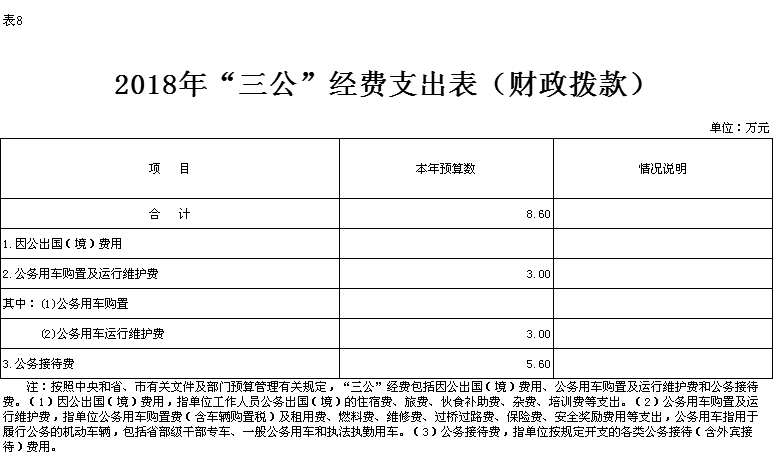 表8

2018年“三公”经费支出表（财政拨款）

单位：万元

| 项　目 | 本年预算数 | 情况说明 |
|---|---|---|
| 合　计 | 8.60 | |
| 1.因公出国（境）费用 | | |
| 2.公务用车购置及运行维护费 | 3.00 | |
| 其中：(1)公务用车购置 | | |
| (2)公务用车运行维护费 | 3.00 | |
| 3.公务接待费 | 5.60 | |

注：按照中央和省、市有关文件及部门预算管理有关规定，“三公”经费包括因公出国（境）费用、公务用车购置及运行维护费和公务接待费。（1）因公出国（境）费用，指单位工作人员公务出国（境）的住宿费、旅费、伙食补助费、杂费、培训费等支出。（2）公务用车购置及运行维护费，指单位公务用车购置费（含车辆购置税）及租用费、燃料费、维修费、过桥过路费、保险费、安全奖励费用等支出，公务用车指用于履行公务的机动车辆，包括省部级干部专车、一般公务用车和执法执勤用车。（3）公务接待费，指单位按规定开支的各类公务接待（含外宾接待）费用。